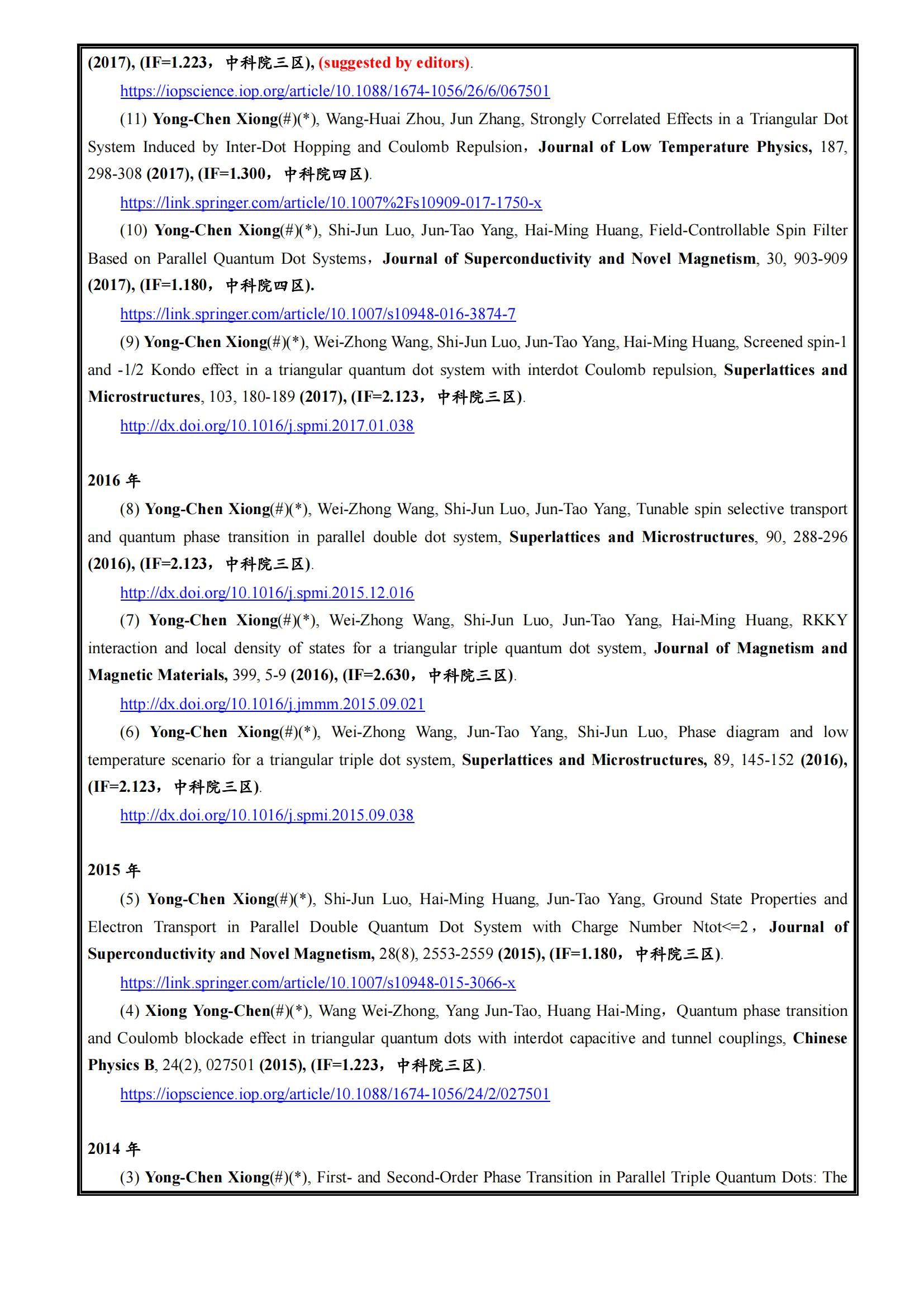 (2017), (IF=1.223，中科院三区), (suggested by editors).

https://iopscience.iop.org/article/10.1088/1674-1056/26/6/067501

(11) Yong-Chen Xiong(#)(*), Wang-Huai Zhou, Jun Zhang, Strongly Correlated Effects in a Triangular Dot System Induced by Inter-Dot Hopping and Coulomb Repulsion，Journal of Low Temperature Physics, 187, 298-308 (2017), (IF=1.300，中科院四区).

https://link.springer.com/article/10.1007%2Fs10909-017-1750-x

(10) Yong-Chen Xiong(#)(*), Shi-Jun Luo, Jun-Tao Yang, Hai-Ming Huang, Field-Controllable Spin Filter Based on Parallel Quantum Dot Systems，Journal of Superconductivity and Novel Magnetism, 30, 903-909 (2017), (IF=1.180，中科院四区).

https://link.springer.com/article/10.1007/s10948-016-3874-7

(9) Yong-Chen Xiong(#)(*), Wei-Zhong Wang, Shi-Jun Luo, Jun-Tao Yang, Hai-Ming Huang, Screened spin-1 and -1/2 Kondo effect in a triangular quantum dot system with interdot Coulomb repulsion, Superlattices and Microstructures, 103, 180-189 (2017), (IF=2.123，中科院三区).

http://dx.doi.org/10.1016/j.spmi.2017.01.038

2016 年

(8) Yong-Chen Xiong(#)(*), Wei-Zhong Wang, Shi-Jun Luo, Jun-Tao Yang, Tunable spin selective transport and quantum phase transition in parallel double dot system, Superlattices and Microstructures, 90, 288-296 (2016), (IF=2.123，中科院三区).

http://dx.doi.org/10.1016/j.spmi.2015.12.016

(7) Yong-Chen Xiong(#)(*), Wei-Zhong Wang, Shi-Jun Luo, Jun-Tao Yang, Hai-Ming Huang, RKKY interaction and local density of states for a triangular triple quantum dot system, Journal of Magnetism and Magnetic Materials, 399, 5-9 (2016), (IF=2.630，中科院三区).

http://dx.doi.org/10.1016/j.jmmm.2015.09.021

(6) Yong-Chen Xiong(#)(*), Wei-Zhong Wang, Jun-Tao Yang, Shi-Jun Luo, Phase diagram and low temperature scenario for a triangular triple dot system, Superlattices and Microstructures, 89, 145-152 (2016), (IF=2.123，中科院三区).

http://dx.doi.org/10.1016/j.spmi.2015.09.038

2015 年

(5) Yong-Chen Xiong(#)(*), Shi-Jun Luo, Hai-Ming Huang, Jun-Tao Yang, Ground State Properties and Electron Transport in Parallel Double Quantum Dot System with Charge Number Ntot<=2，Journal of Superconductivity and Novel Magnetism, 28(8), 2553-2559 (2015), (IF=1.180，中科院三区).

https://link.springer.com/article/10.1007/s10948-015-3066-x

(4) Xiong Yong-Chen(#)(*), Wang Wei-Zhong, Yang Jun-Tao, Huang Hai-Ming，Quantum phase transition and Coulomb blockade effect in triangular quantum dots with interdot capacitive and tunnel couplings, Chinese Physics B, 24(2), 027501 (2015), (IF=1.223，中科院三区).

https://iopscience.iop.org/article/10.1088/1674-1056/24/2/027501

2014 年

(3) Yong-Chen Xiong(#)(*), First- and Second-Order Phase Transition in Parallel Triple Quantum Dots: The